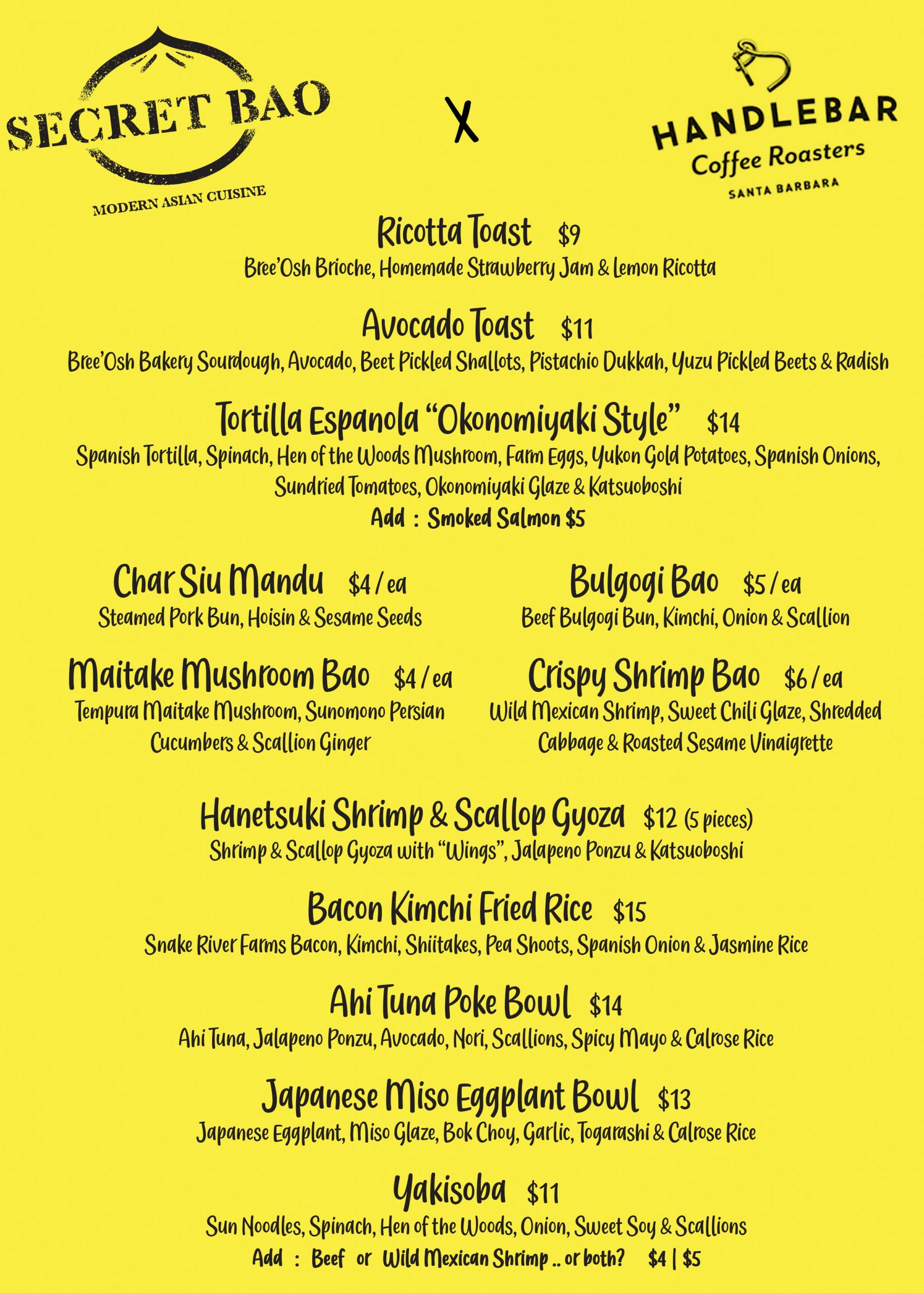 SECRET BAO
MODERN ASIAN CUISINE

X

HANDLEBAR
Coffee Roasters
SANTA BARBARA

Ricotta Toast $9
Bree'Osh Brioche, Homemade Strawberry Jam & Lemon Ricotta

Avocado Toast $11
Bree'Osh Bakery Sourdough, Avocado, Beet Pickled Shallots, Pistachio Dukkah, Yuzu Pickled Beets & Radish

Tortilla Espanola "Okonomiyaki Style" $14
Spanish Tortilla, Spinach, Hen of the Woods Mushroom, Farm Eggs, Yukon Gold Potatoes, Spanish Onions, Sundried Tomatoes, Okonomiyaki Glaze & Katsuoboshi
Add : Smoked Salmon $5

Char Siu Mandu $4 / ea
Steamed Pork Bun, Hoisin & Sesame Seeds

Maitake Mushroom Bao $4 / ea
Tempura Maitake Mushroom, Sunomono Persian Cucumbers & Scallion Ginger

Bulgogi Bao $5 / ea
Beef Bulgogi Bun, Kimchi, Onion & Scallion

Crispy Shrimp Bao $6 / ea
Wild Mexican Shrimp, Sweet Chili Glaze, Shredded Cabbage & Roasted Sesame Vinaigrette

Hanetsuki Shrimp & Scallop Gyoza $12 (5 pieces)
Shrimp & Scallop Gyoza with "Wings", Jalapeno Ponzu & Katsuoboshi

Bacon Kimchi Fried Rice $15
Snake River Farms Bacon, Kimchi, Shiitakes, Pea Shoots, Spanish Onion & Jasmine Rice

Ahi Tuna Poke Bowl $14
Ahi Tuna, Jalapeno Ponzu, Avocado, Nori, Scallions, Spicy Mayo & Calrose Rice

Japanese Miso Eggplant Bowl $13
Japanese Eggplant, Miso Glaze, Bok Choy, Garlic, Togarashi & Calrose Rice

Yakisoba $11
Sun Noodles, Spinach, Hen of the Woods, Onion, Sweet Soy & Scallions
Add : Beef or Wild Mexican Shrimp .. or both? $4 | $5